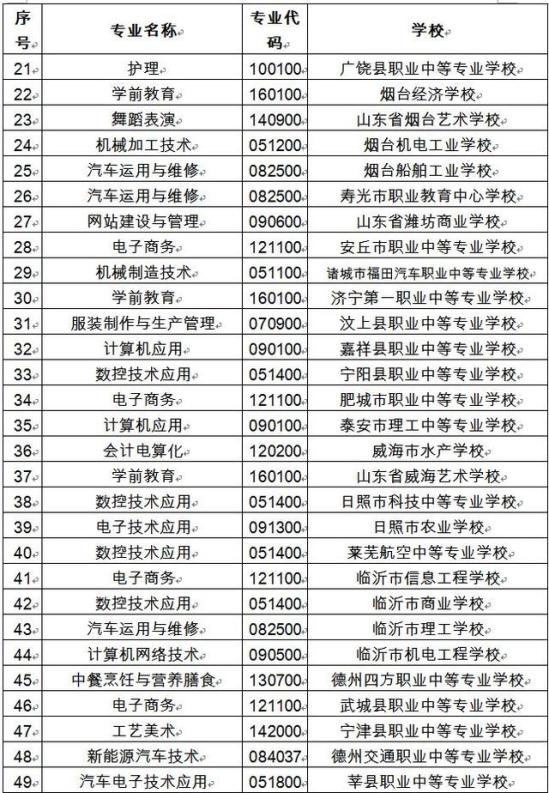 | 序号 | 专业名称 | 专业代码 | 学校 |
|---|---|---|---|
| 21 | 护理 | 100100 | 广饶县职业中等专业学校 |
| 22 | 学前教育 | 160100 | 烟台经济学校 |
| 23 | 舞蹈表演 | 140900 | 山东省烟台艺术学校 |
| 24 | 机械加工技术 | 051200 | 烟台机电工业学校 |
| 25 | 汽车运用与维修 | 082500 | 烟台船舶工业学校 |
| 26 | 汽车运用与维修 | 082500 | 寿光市职业教育中心学校 |
| 27 | 网站建设与管理 | 090600 | 山东省潍坊商业学校 |
| 28 | 电子商务 | 121100 | 安丘市职业中等专业学校 |
| 29 | 机械制造技术 | 051100 | 诸城市福田汽车职业中等专业学校 |
| 30 | 学前教育 | 160100 | 济宁第一职业中等专业学校 |
| 31 | 服装制作与生产管理 | 070900 | 汶上县职业中等专业学校 |
| 32 | 计算机应用 | 090100 | 嘉祥县职业中等专业学校 |
| 33 | 数控技术应用 | 051400 | 宁阳县职业中等专业学校 |
| 34 | 电子商务 | 121100 | 肥城市职业中等专业学校 |
| 35 | 计算机应用 | 090100 | 泰安市理工中等专业学校 |
| 36 | 会计电算化 | 120200 | 威海市水产学校 |
| 37 | 学前教育 | 160100 | 山东省威海艺术学校 |
| 38 | 数控技术应用 | 051400 | 日照市科技中等专业学校 |
| 39 | 电子技术应用 | 091300 | 日照市农业学校 |
| 40 | 数控技术应用 | 051400 | 莱芜航空中等专业学校 |
| 41 | 电子商务 | 121100 | 临沂市信息工程学校 |
| 42 | 数控技术应用 | 051400 | 临沂市商业学校 |
| 43 | 汽车运用与维修 | 082500 | 临沂市理工学校 |
| 44 | 计算机网络技术 | 090500 | 临沂市机电工程学校 |
| 45 | 中餐烹饪与营养膳食 | 130700 | 德州四方职业中等专业学校 |
| 46 | 电子商务 | 121100 | 武城县职业中等专业学校 |
| 47 | 工艺美术 | 142000 | 宁津县职业中等专业学校 |
| 48 | 新能源汽车技术 | 084037 | 德州交通职业中等专业学校 |
| 49 | 汽车电子技术应用 | 051800 | 莘县职业中等专业学校 |